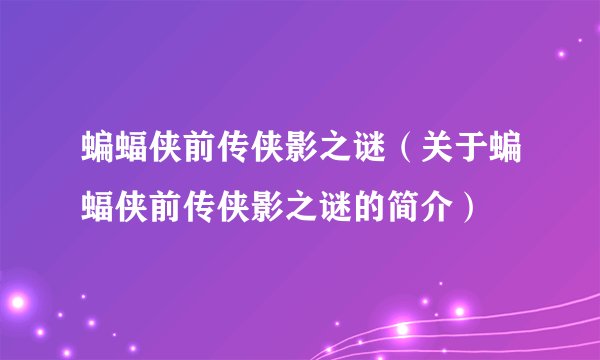 蝙蝠侠前传侠影之谜（关于蝙蝠侠前传侠影之谜的简介）